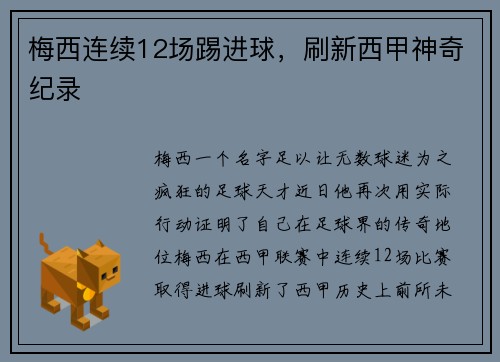 梅西连续12场踢进球，刷新西甲神奇纪录

梅西一个名字足以让无数球迷为之疯狂的足球天才近日他再次用实际行动证明了自己在足球界的传奇地位梅西在西甲联赛中连续12场比赛取得进球刷新了西甲历史上前所未